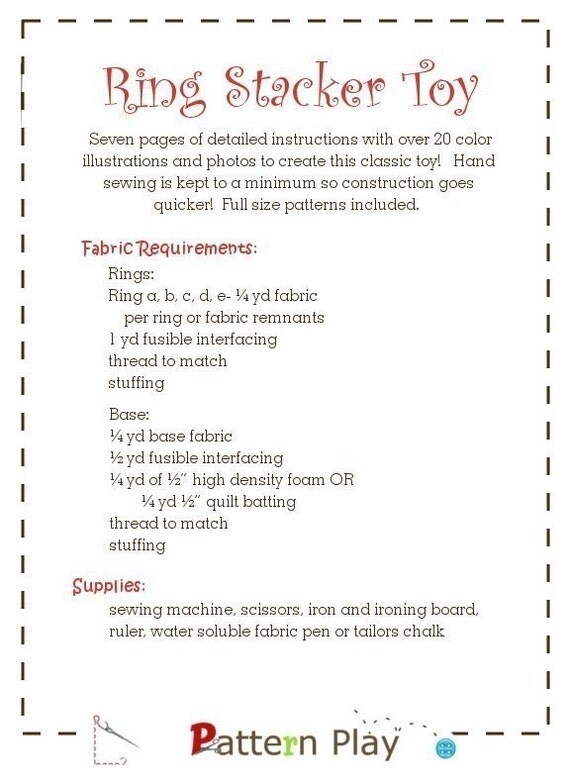 Ring Stacker Toy

Seven pages of detailed instructions with over 20 color illustrations and photos to create this classic toy! Hand sewing is kept to a minimum so construction goes quicker! Full size patterns included.

Fabric Requirements:

Rings:
Ring a, b, c, d, e- ¼ yd fabric per ring or fabric remnants
1 yd fusible interfacing
thread to match
stuffing

Base:
¼ yd base fabric
½ yd fusible interfacing
¼ yd of ½" high density foam OR ¼ yd ½" quilt batting
thread to match
stuffing

Supplies:
sewing machine, scissors, iron and ironing board, ruler, water soluble fabric pen or tailors chalk

Pattern Play